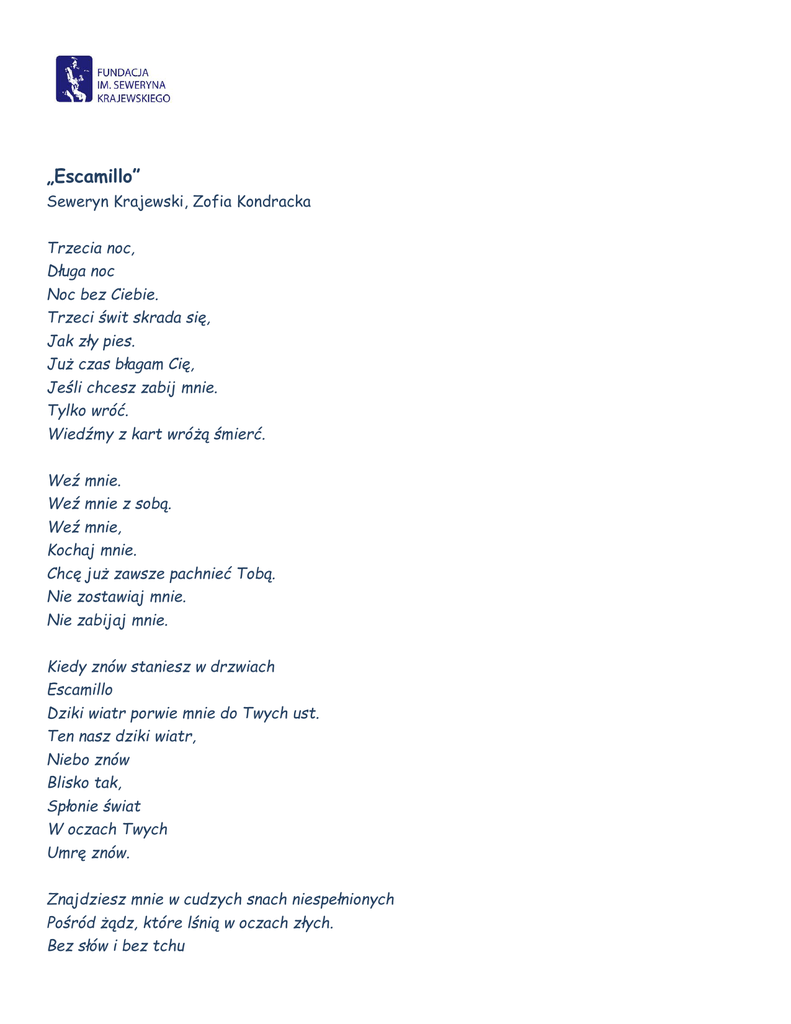 FUNDACJA
IM. SEWERYNA
KRAJEWSKIEGO

„Escamillo”
Seweryn Krajewski, Zofia Kondracka

Trzecia noc,
Długa noc
Noc bez Ciebie.
Trzeci świt skrada się,
Jak zły pies.
Już czas błagam Cię,
Jeśli chcesz zabij mnie.
Tylko wróć.
Wiedźmy z kart wróżą śmierć.

Weź mnie.
Weź mnie z sobą.
Weź mnie,
Kochaj mnie.
Chcę już zawsze pachnieć Tobą.
Nie zostawiaj mnie.
Nie zabijaj mnie.

Kiedy znów staniesz w drzwiach
Escamillo
Dziki wiatr porwie mnie do Twych ust.
Ten nasz dziki wiatr,
Niebo znów
Blisko tak,
Spłonie świat
W oczach Twych
Umrę znów.

Znajdziesz mnie w cudzych snach niespełnionych
Pośród żądz, które lśnią w oczach złych.
Bez słów i bez tchu